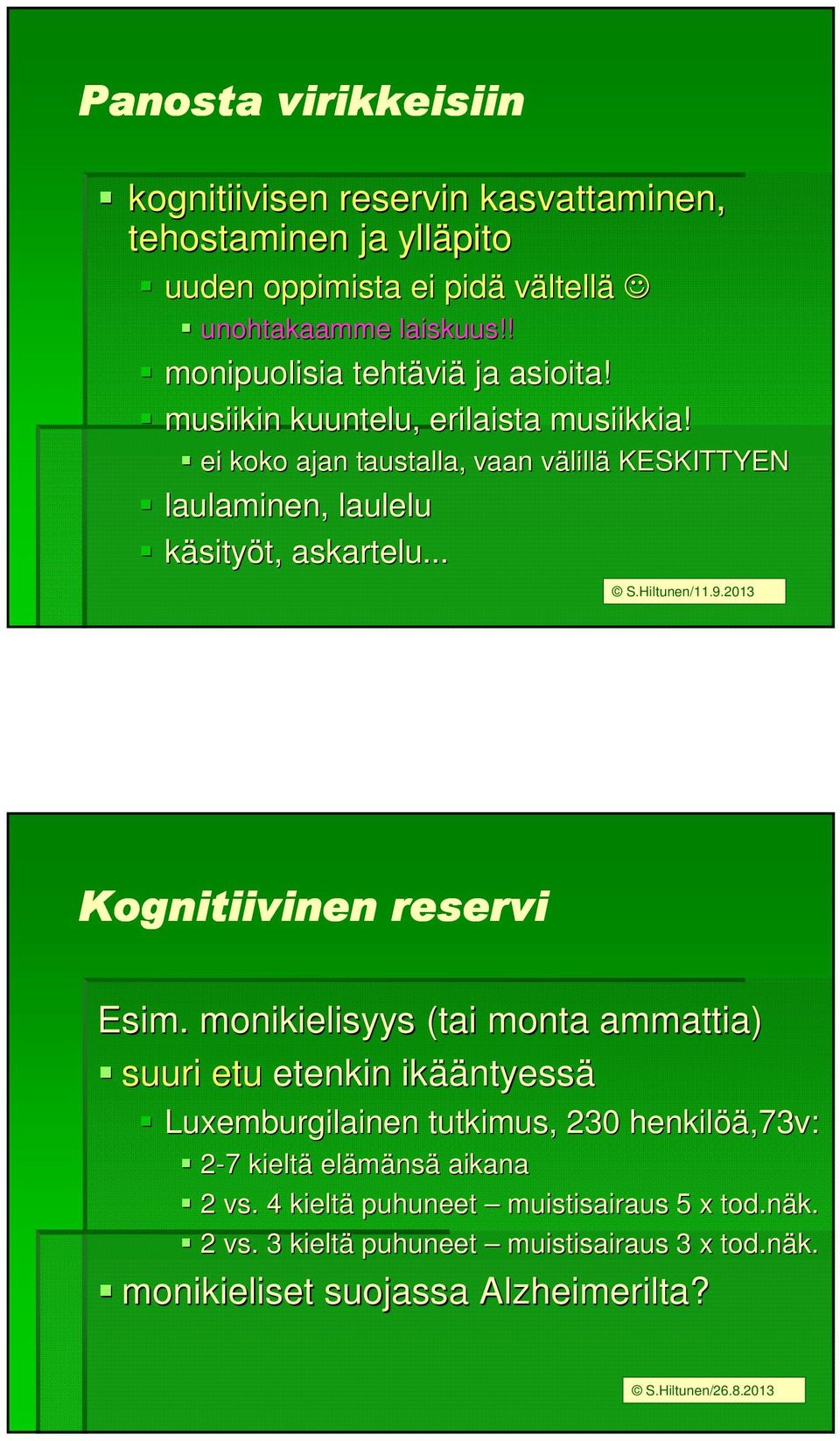 Panosta virikkeisiin

kognitiivisen reservin kasvattaminen, tehostaminen ja ylläpito

uuden oppimista ei pidä vältellä ☺

unohtakaamme laiskuus!!

monipuolisia tehtäviä ja asioita!

musiikin kuuntelu, erilaista musiikkia!

ei koko ajan taustalla, vaan välillä KESKITTYEN

laulaminen, laulelu

käsityöt, askartelu...

© S.Hiltunen/11.9.2013

Kognitiivinen reservi

Esim. monikielisyys (tai monta ammattia)

suuri etu etenkin ikääntyessä

Luxemburgilainen tutkimus, 230 henkilöä,73v:

2-7 kieltä elämänsä aikana

2 vs. 4 kieltä puhuneet – muistisairaus 5 x tod.näk.

2 vs. 3 kieltä puhuneet – muistisairaus 3 x tod.näk.

monikieliset suojassa Alzheimerilta?

© S.Hiltunen/26.8.2013